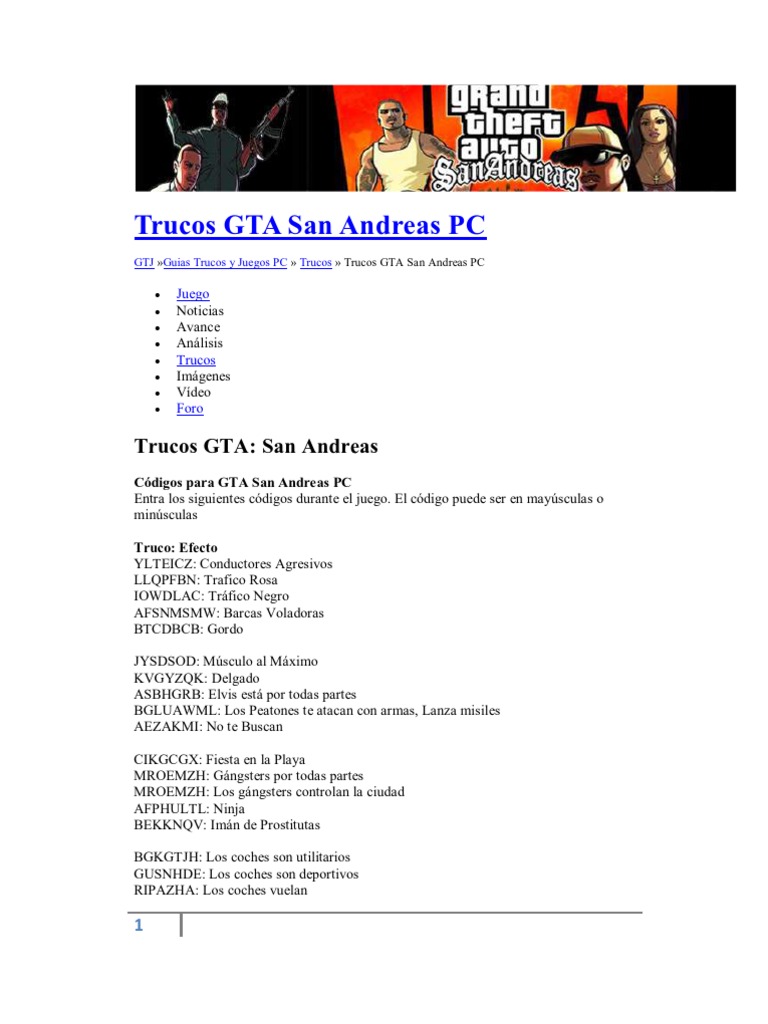 grand theft auto San Andreas

Trucos GTA San Andreas PC

GTJ »Guias Trucos y Juegos PC » Trucos » Trucos GTA San Andreas PC

- Juego
- Noticias
- Avance
- Análisis
- Trucos
- Imágenes
- Vídeo
- Foro

Trucos GTA: San Andreas

Códigos para GTA San Andreas PC
Entra los siguientes códigos durante el juego. El código puede ser en mayúsculas o minúsculas

Truco: Efecto
YLTEICZ: Conductores Agresivos
LLQPFBN: Trafico Rosa
IOWDLAC: Tráfico Negro
AFSNMSMW: Barcas Voladoras
BTCDBCB: Gordo

JYSDSOD: Músculo al Máximo
KVGYZQK: Delgado
ASBHGRB: Elvis está por todas partes
BGLUAWML: Los Peatones te atacan con armas, Lanza misiles
AEZAKMI: No te Buscan

CIKGCGX: Fiesta en la Playa
MROEMZH: Gángsters por todas partes
MROEMZH: Los gángsters controlan la ciudad
AFPHULTL: Ninja
BEKKNQV: Imán de Prostitutas

BGKGTJH: Los coches son utilitarios
GUSNHDE: Los coches son deportivos
RIPAZHA: Los coches vuelan

1